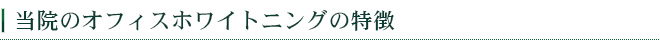 当院のオフィスホワイトニングの特徴